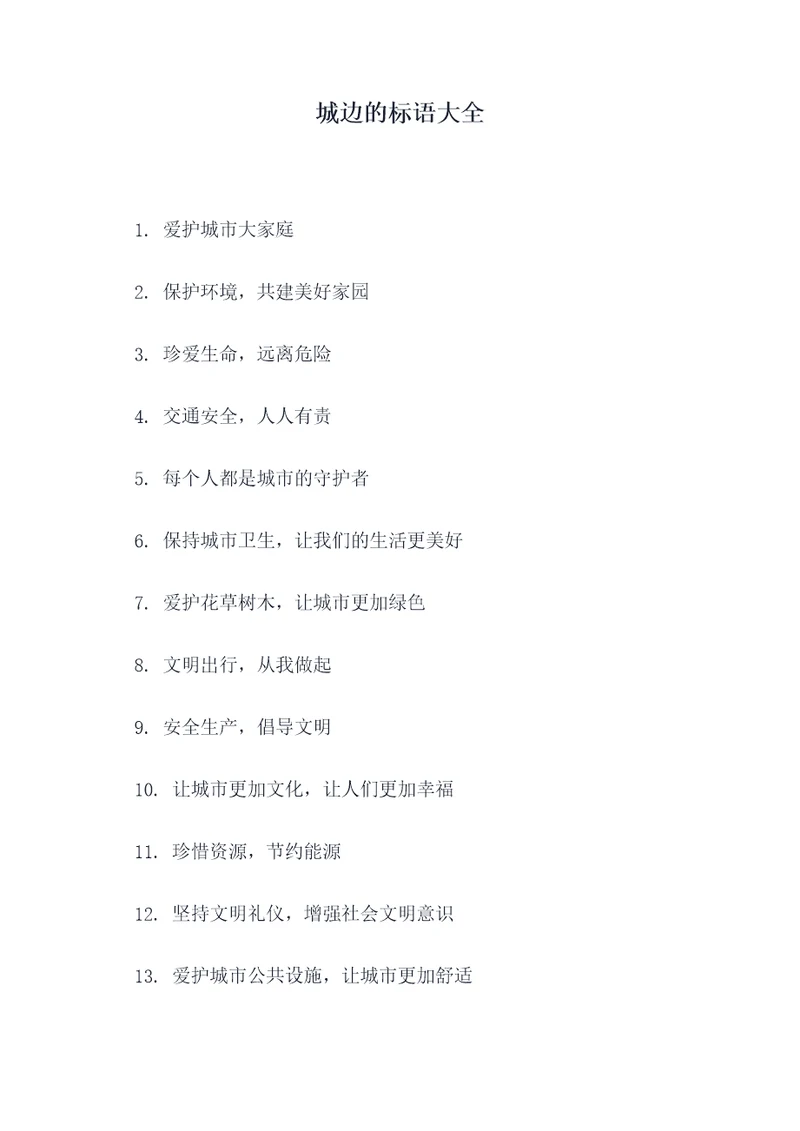 城边的标语大全

1. 爱护城市大家庭

2. 保护环境，共建美好家园

3. 珍爱生命，远离危险

4. 交通安全，人人有责

5. 每个人都是城市的守护者

6. 保持城市卫生，让我们的生活更美好

7. 爱护花草树木，让城市更加绿色

8. 文明出行，从我做起

9. 安全生产，倡导文明

10. 让城市更加文化，让人们更加幸福

11. 珍惜资源，节约能源

12. 坚持文明礼仪，增强社会文明意识

13. 爱护城市公共设施，让城市更加舒适